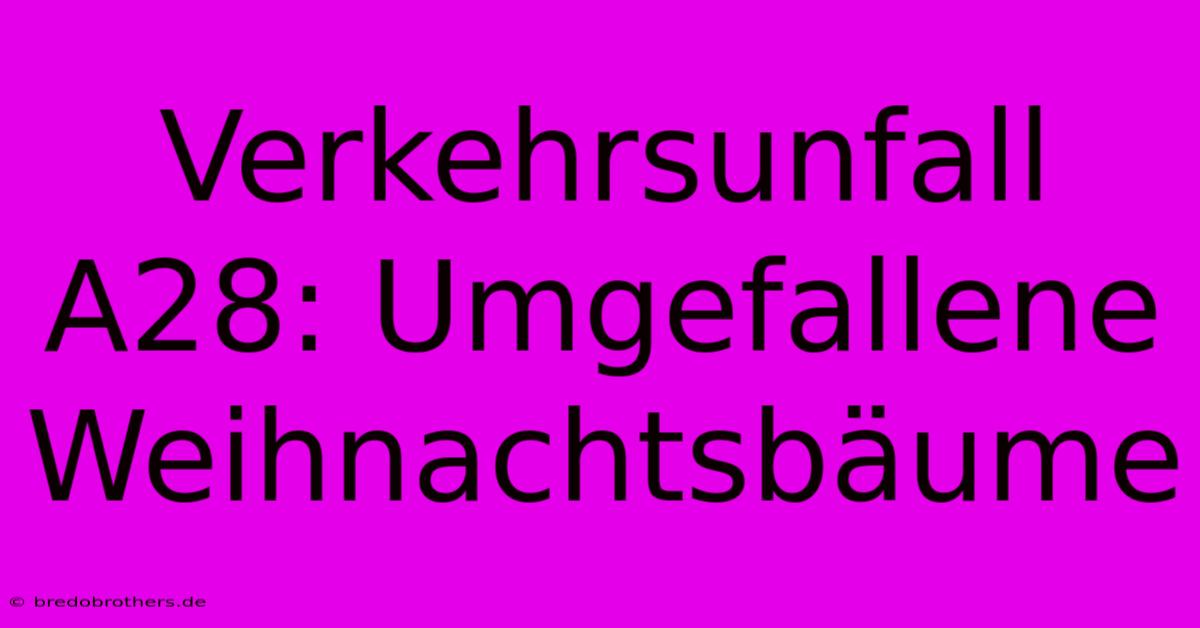 Verkehrsunfall A28: Umgefallene Weihnachtsbäume

© bredobrothers.de